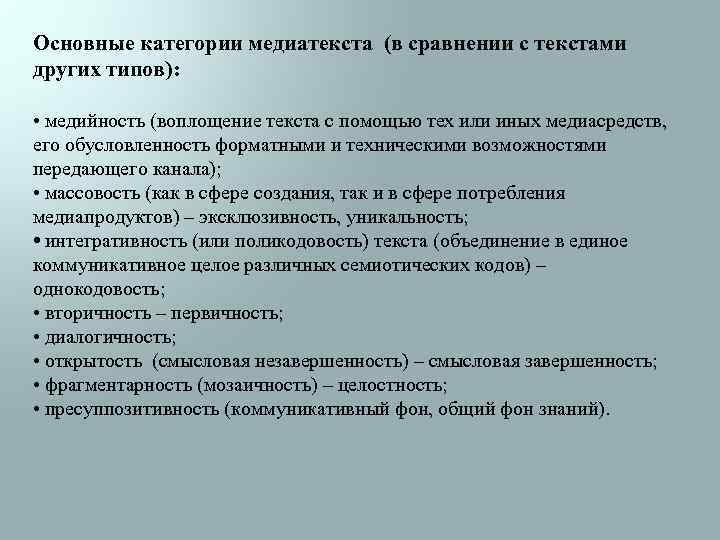 Основные категории медиатекста (в сравнении с текстами других типов):

• медийность (воплощение текста с помощью тех или иных медиасредств, его обусловленность форматными и техническими возможностями передающего канала);
• массовость (как в сфере создания, так и в сфере потребления медиапродуктов) – эксклюзивность, уникальность;
• интегративность (или поликодовость) текста (объединение в единое коммуникативное целое различных семиотических кодов) – однокодовость;
• вторичность – первичность;
• диалогичность;
• открытость (смысловая незавершенность) – смысловая завершенность;
• фрагментарность (мозаичность) – целостность;
• пресуппозитивность (коммуникативный фон, общий фон знаний).